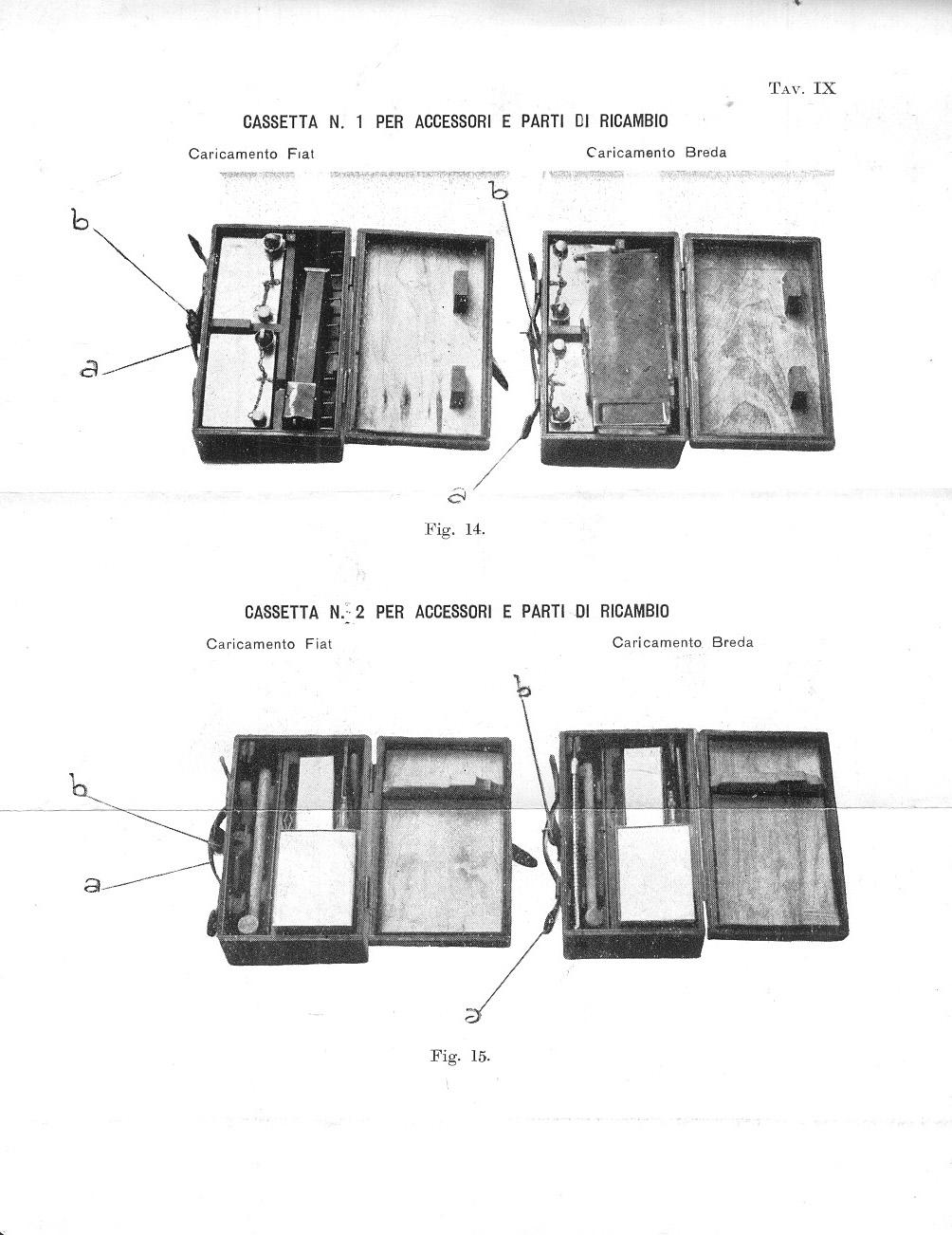 Tav. IX

CASSETTA N. 1 PER ACCESSORI E PARTI DI RICAMBIO

Caricamento Fiat

Caricamento Breda

b

a

b

a

Fig. 14.

CASSETTA N. 2 PER ACCESSORI E PARTI DI RICAMBIO

Caricamento Fiat

Caricamento Breda

b

a

b

a

Fig. 15.